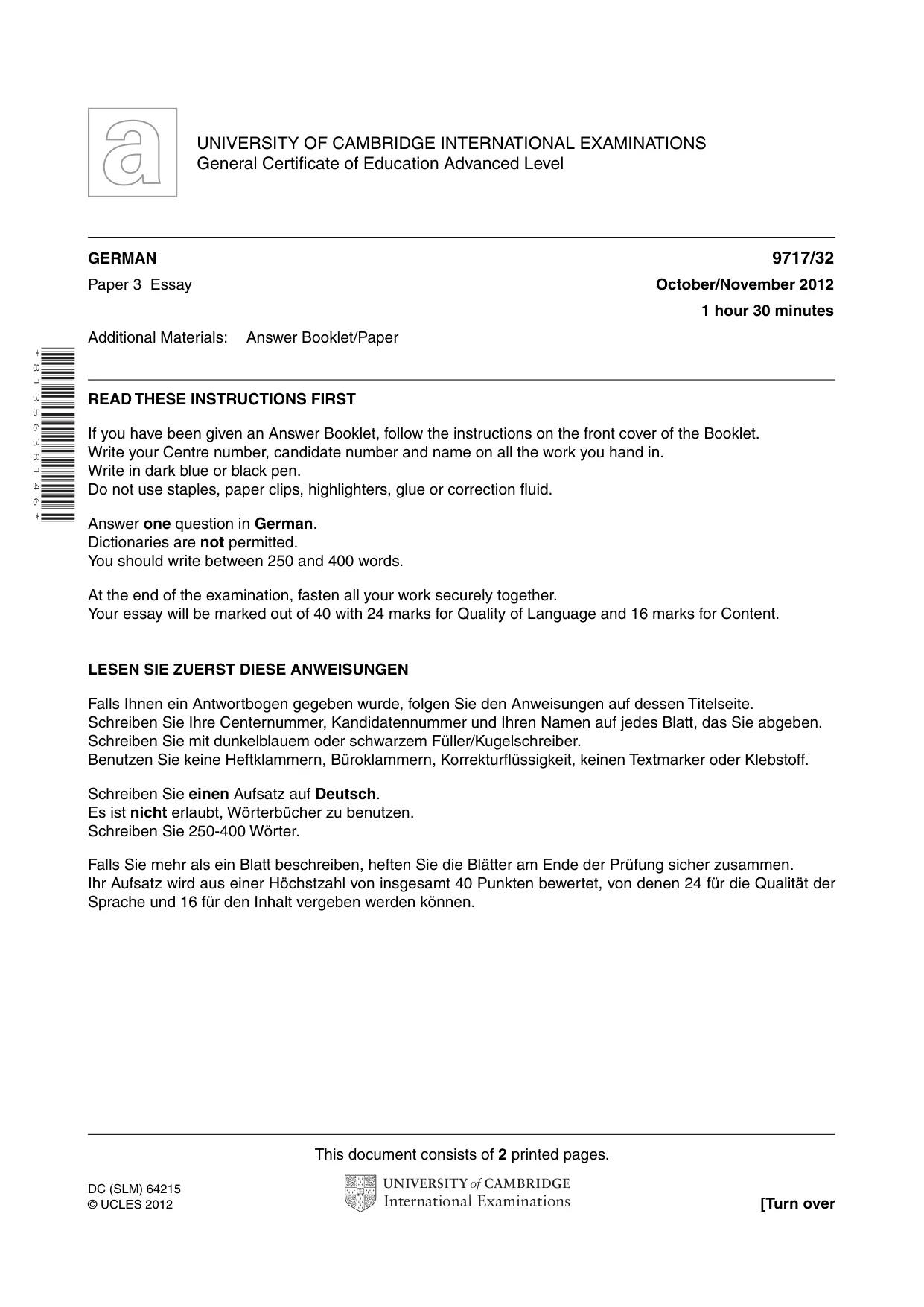 UNIVERSITY OF CAMBRIDGE INTERNATIONAL EXAMINATIONS
General Certificate of Education Advanced Level

GERMAN
9717/32

Paper 3 Essay
October/November 2012

1 hour 30 minutes

Additional Materials: Answer Booklet/Paper

*8135638146*

READ THESE INSTRUCTIONS FIRST

If you have been given an Answer Booklet, follow the instructions on the front cover of the Booklet.
Write your Centre number, candidate number and name on all the work you hand in.
Write in dark blue or black pen.
Do not use staples, paper clips, highlighters, glue or correction fluid.

Answer one question in German.
Dictionaries are not permitted.
You should write between 250 and 400 words.

At the end of the examination, fasten all your work securely together.
Your essay will be marked out of 40 with 24 marks for Quality of Language and 16 marks for Content.

LESEN SIE ZUERST DIESE ANWEISUNGEN

Falls Ihnen ein Antwortbogen gegeben wurde, folgen Sie den Anweisungen auf dessen Titelseite.
Schreiben Sie Ihre Centernummer, Kandidatennummer und Ihren Namen auf jedes Blatt, das Sie abgeben.
Schreiben Sie mit dunkelblauem oder schwarzem Füller/Kugelschreiber.
Benutzen Sie keine Heftklammern, Büroklammern, Korrekturflüssigkeit, keinen Textmarker oder Klebstoff.

Schreiben Sie einen Aufsatz auf Deutsch.
Es ist nicht erlaubt, Wörterbücher zu benutzen.
Schreiben Sie 250-400 Wörter.

Falls Sie mehr als ein Blatt beschreiben, heften Sie die Blätter am Ende der Prüfung sicher zusammen.
Ihr Aufsatz wird aus einer Höchstzahl von insgesamt 40 Punkten bewertet, von denen 24 für die Qualität der Sprache und 16 für den Inhalt vergeben werden können.

This document consists of 2 printed pages.

DC (SLM) 64215
© UCLES 2012

UNIVERSITY of CAMBRIDGE
International Examinations

[Turn over